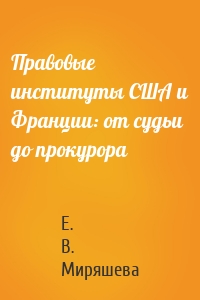 Правовые институты США и Франции: от судьи до прокурора

Е.
В.
Миряшева